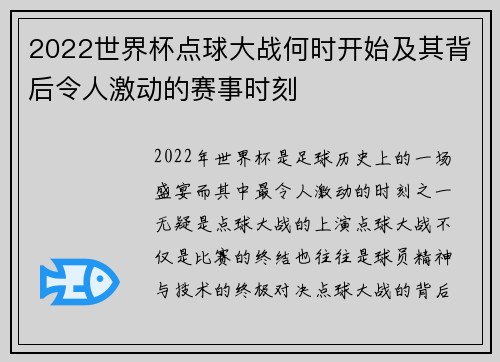 2022世界杯点球大战何时开始及其背后令人激动的赛事时刻

2022年世界杯是足球历史上的一场盛宴而其中最令人激动的时刻之一无疑是点球大战的上演点球大战不仅是比赛的终结也往往是球员精神与技术的终极对决点球大战的背后